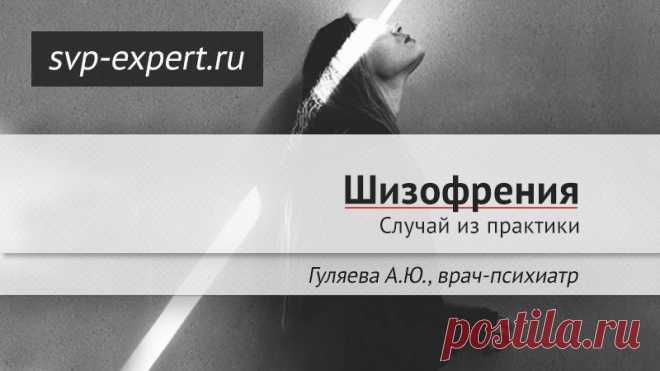 svp-expert.ru

Шизофрения
Случай из практики

Гуляева А.Ю., врач-психиатр

postila.ru